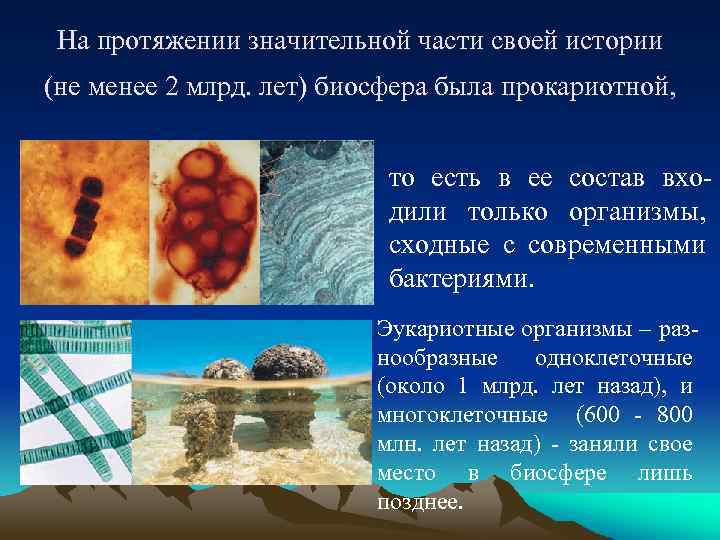 На протяжении значительной части своей истории (не менее 2 млрд. лет) биосфера была прокариотной,

то есть в ее состав входили только организмы, сходные с современными бактериями.

Эукариотные организмы – разнообразные одноклеточные (около 1 млрд. лет назад), и многоклеточные (600 - 800 млн. лет назад) - заняли свое место в биосфере лишь позднее.